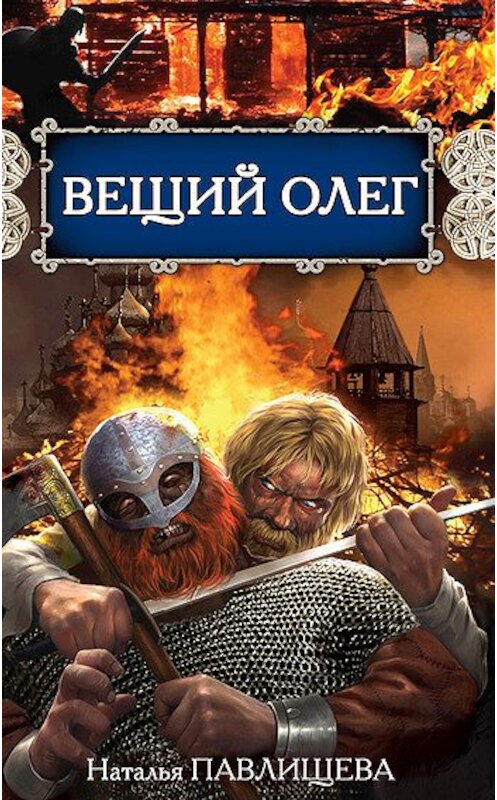 ВЕЩИЙ ОЛЕГ

Наталья ПАВЛИЩЕВА